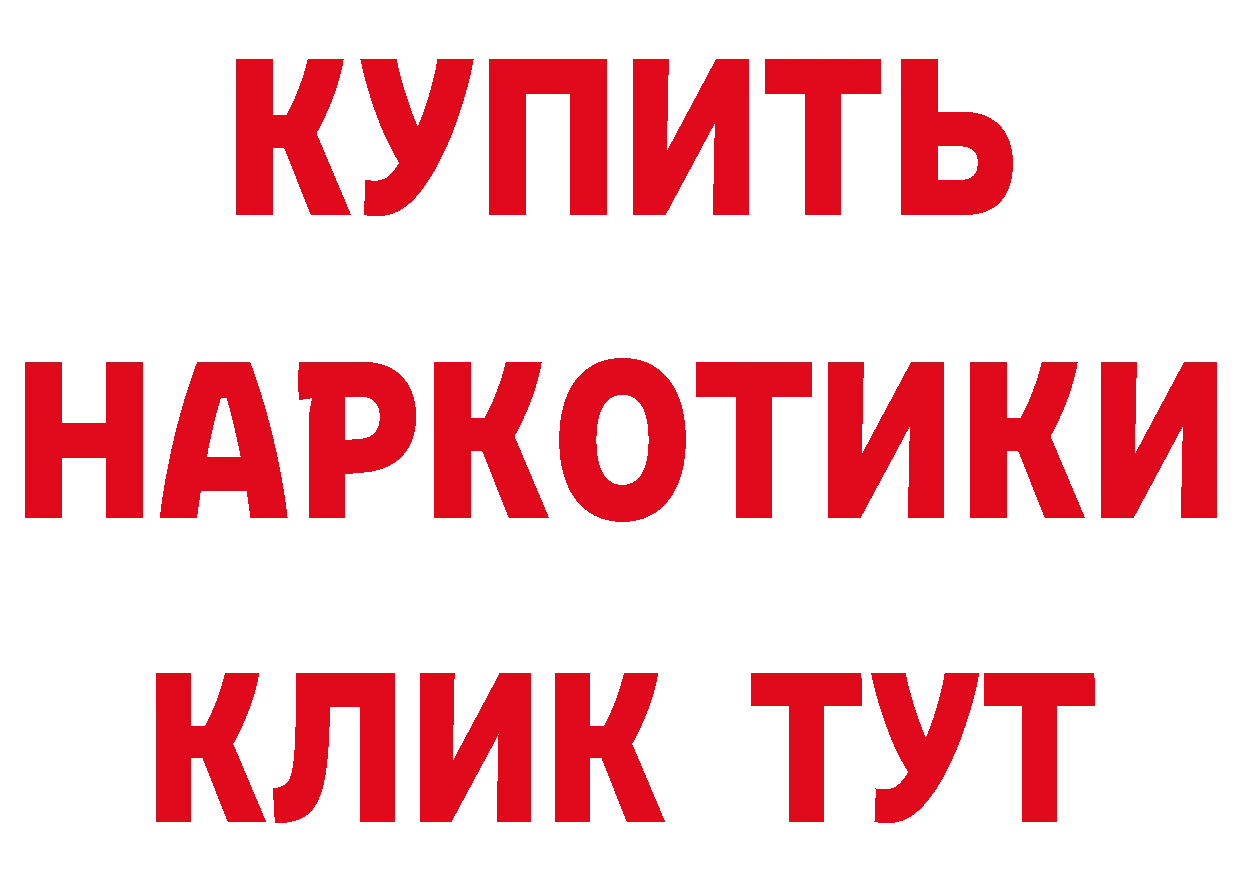 КУПИТЬ НАРКОТИКИ КЛИК ТУТ